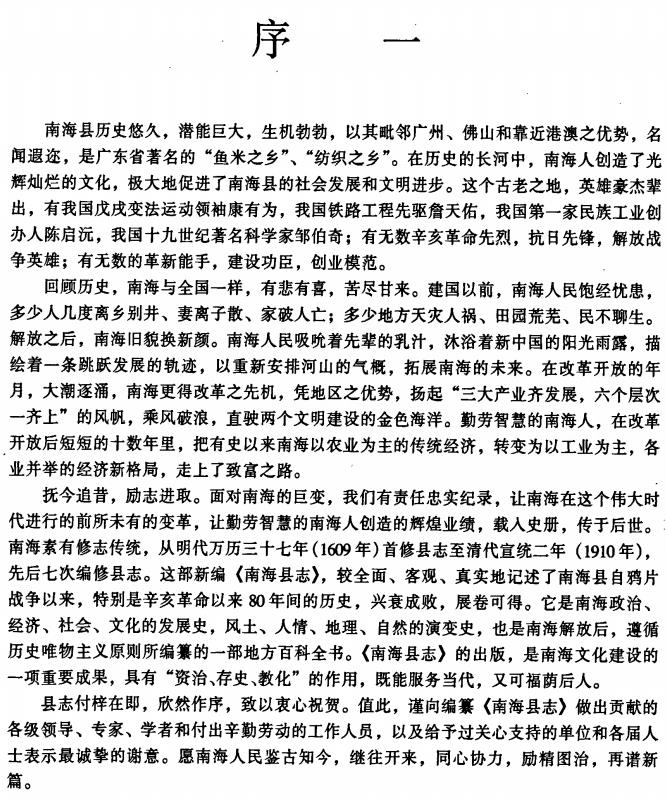 序 一

南海县历史悠久，潜能巨大，生机勃勃，以其毗邻广州、佛山和靠近港澳之优势，名闻遐迩，是广东省著名的“鱼米之乡”、“纺织之乡”。在历史的长河中，南海人创造了光辉灿烂的文化，极大地促进了南海县的社会发展和文明进步。这个古老之地，英雄豪杰辈出，有我国戊戌变法运动领袖康有为，我国铁路工程先驱詹天佑，我国第一家民族工业创办人陈启沅，我国十九世纪著名科学家邹伯奇；有无数辛亥革命先烈，抗日先锋，解放战争英雄；有无数的革新能手，建设功臣，创业模范。

回顾历史，南海与全国一样，有悲有喜，苦尽甘来。建国以前，南海人民饱经忧患，多少人几度离乡别井、妻离子散、家破人亡；多少地方天灾人祸、田园荒芜、民不聊生。解放之后，南海旧貌换新颜。南海人民吸吮着先辈的乳汁，沐浴着新中国的阳光雨露，描绘着一条跳跃发展的轨迹，以重新安排河山的气概，拓展南海的未来。在改革开放的年月，大潮逐涌，南海更得改革之先机，凭地区之优势，扬起“三大产业齐发展，六个层次一齐上”的风帆，乘风破浪，直驶两个文明建设的金色海洋。勤劳智慧的南海人，在改革开放后短短的十数年里，把有史以来南海以农业为主的传统经济，转变为以工业为主，各业并举的经济新格局，走上了致富之路。

抚今追昔，励志进取。面对南海的巨变，我们有责任忠实纪录，让南海在这个伟大时代进行的前所未有的变革，让勤劳智慧的南海人创造的辉煌业绩，载入史册，传于后世。南海素有修志传统，从明代万历三十七年(1609年)首修县志至清代宣统二年(1910年)，先后七次编修县志。这部新编《南海县志》，较全面、客观、真实地记述了南海县自鸦片战争以来，特别是辛亥革命以来80年间的历史，兴衰成败，展卷可得。它是南海政治、经济、社会、文化的发展史，风土、人情、地理、自然的演变史，也是南海解放后，遵循历史唯物主义原则所编纂的一部地方百科全书。《南海县志》的出版，是南海文化建设的一项重要成果，具有“资治、存史、教化”的作用，既能服务当代，又可福荫后人。

县志付梓在即，欣然作序，致以衷心祝贺。值此，谨向编纂《南海县志》做出贡献的各级领导、专家、学者和付出辛勤劳动的工作人员，以及给予过关心支持的单位和各届人士表示最诚挚的谢意。愿南海人民鉴古知今，继往开来，同心协力，励精图治，再谱新篇。